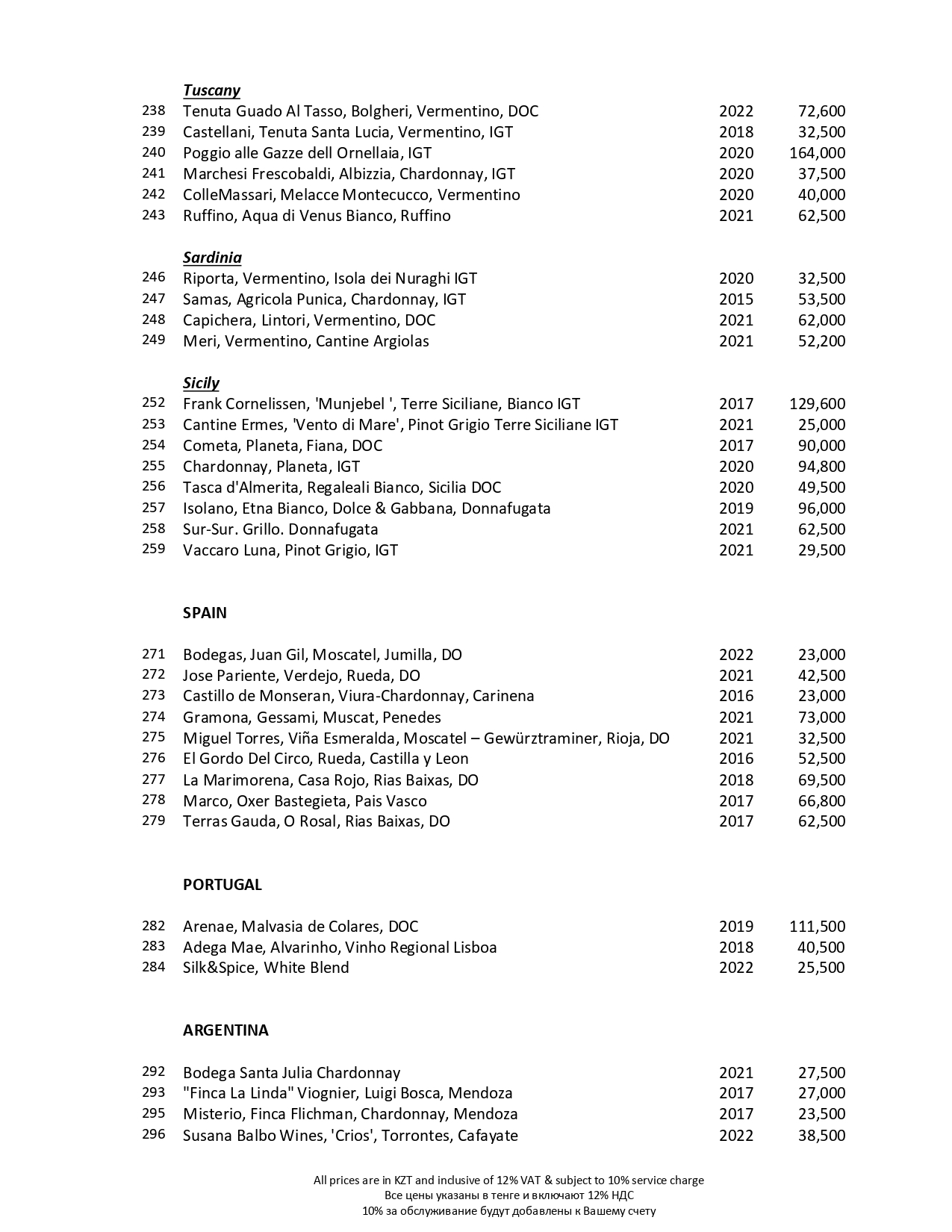 Tuscany

| | | | |
|---|---|---|---|
| 238 | Tenuta Guado Al Tasso, Bolgheri, Vermentino, DOC | 2022 | 72,600 |
| 239 | Castellani, Tenuta Santa Lucia, Vermentino, IGT | 2018 | 32,500 |
| 240 | Poggio alle Gazze dell Ornellaia, IGT | 2020 | 164,000 |
| 241 | Marchesi Frescobaldi, Albizzia, Chardonnay, IGT | 2020 | 37,500 |
| 242 | ColleMassari, Melacce Montecucco, Vermentino | 2020 | 40,000 |
| 243 | Ruffino, Aqua di Venus Bianco, Ruffino | 2021 | 62,500 |

Sardinia

| | | | |
|---|---|---|---|
| 246 | Riporta, Vermentino, Isola dei Nuraghi IGT | 2020 | 32,500 |
| 247 | Samas, Agricola Punica, Chardonnay, IGT | 2015 | 53,500 |
| 248 | Capichera, Lintori, Vermentino, DOC | 2021 | 62,000 |
| 249 | Meri, Vermentino, Cantine Argiolas | 2021 | 52,200 |

Sicily

| | | | |
|---|---|---|---|
| 252 | Frank Cornelissen, 'Munjebel ', Terre Siciliane, Bianco IGT | 2017 | 129,600 |
| 253 | Cantine Ermes, 'Vento di Mare', Pinot Grigio Terre Siciliane IGT | 2021 | 25,000 |
| 254 | Cometa, Planeta, Fiana, DOC | 2017 | 90,000 |
| 255 | Chardonnay, Planeta, IGT | 2020 | 94,800 |
| 256 | Tasca d'Almerita, Regaleali Bianco, Sicilia DOC | 2020 | 49,500 |
| 257 | Isolano, Etna Bianco, Dolce & Gabbana, Donnafugata | 2019 | 96,000 |
| 258 | Sur-Sur. Grillo. Donnafugata | 2021 | 62,500 |
| 259 | Vaccaro Luna, Pinot Grigio, IGT | 2021 | 29,500 |

SPAIN

| | | | |
|---|---|---|---|
| 271 | Bodegas, Juan Gil, Moscatel, Jumilla, DO | 2022 | 23,000 |
| 272 | Jose Pariente, Verdejo, Rueda, DO | 2021 | 42,500 |
| 273 | Castillo de Monseran, Viura-Chardonnay, Carinena | 2016 | 23,000 |
| 274 | Gramona, Gessami, Muscat, Penedes | 2021 | 73,000 |
| 275 | Miguel Torres, Viña Esmeralda, Moscatel – Gewürztraminer, Rioja, DO | 2021 | 32,500 |
| 276 | El Gordo Del Circo, Rueda, Castilla y Leon | 2016 | 52,500 |
| 277 | La Marimorena, Casa Rojo, Rias Baixas, DO | 2018 | 69,500 |
| 278 | Marco, Oxer Bastegieta, Pais Vasco | 2017 | 66,800 |
| 279 | Terras Gauda, O Rosal, Rias Baixas, DO | 2017 | 62,500 |

PORTUGAL

| | | | |
|---|---|---|---|
| 282 | Arenae, Malvasia de Colares, DOC | 2019 | 111,500 |
| 283 | Adega Mae, Alvarinho, Vinho Regional Lisboa | 2018 | 40,500 |
| 284 | Silk&Spice, White Blend | 2022 | 25,500 |

ARGENTINA

| | | | |
|---|---|---|---|
| 292 | Bodega Santa Julia Chardonnay | 2021 | 27,500 |
| 293 | "Finca La Linda" Viognier, Luigi Bosca, Mendoza | 2017 | 27,000 |
| 295 | Misterio, Finca Flichman, Chardonnay, Mendoza | 2017 | 23,500 |
| 296 | Susana Balbo Wines, 'Crios', Torrontes, Cafayate | 2022 | 38,500 |

All prices are in KZT and inclusive of 12% VAT & subject to 10% service charge
Все цены указаны в тенге и включают 12% НДС
10% за обслуживание будут добавлены к Вашему счету